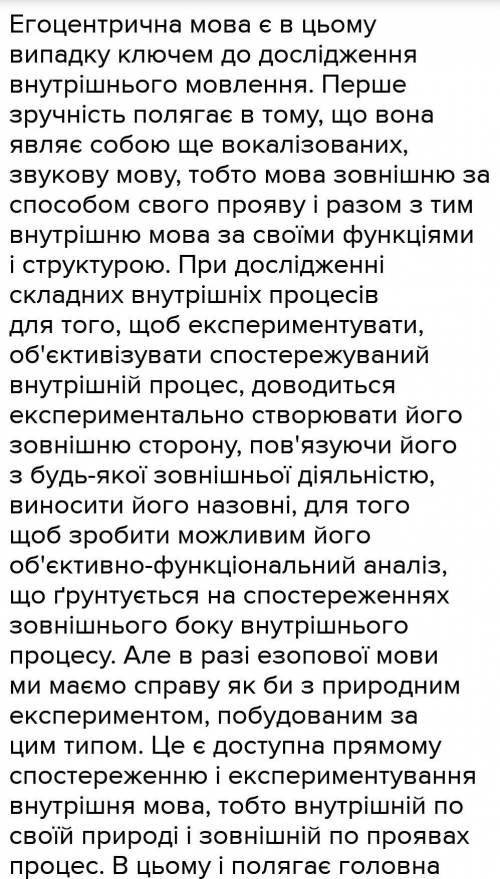 Егоцентрична мова є в цьому випадку ключем до дослідження внутрішнього мовлення. Перше зручність полягає в тому, що вона являє собою ще вокалізованих, звукову мову, тобто мова зовнішню за способом свого прояву і разом з тим внутрішню мова за своїми функціями і структурою. При дослідженні складних внутрішніх процесів для того, щоб експериментувати, об'єктивізувати спостережуваний внутрішній процес, доводиться експериментально створювати його зовнішню сторону, пов'язуючи його з будь-якої зовнішньої діяльністю, виносити його назовні, для того щоб зробити можливим його об'єктивно-функціональний аналіз, що ґрунтується на спостереженнях зовнішнього боку внутрішнього процесу. Але в разі езопової мови ми маємо справу як би з природним експериментом, побудованим за цим типом. Це є доступна прямому спостереженню і експериментування внутрішня мова, тобто внутрішній по своїй природі і зовнішній по проявах процес. В цьому і полягає головна